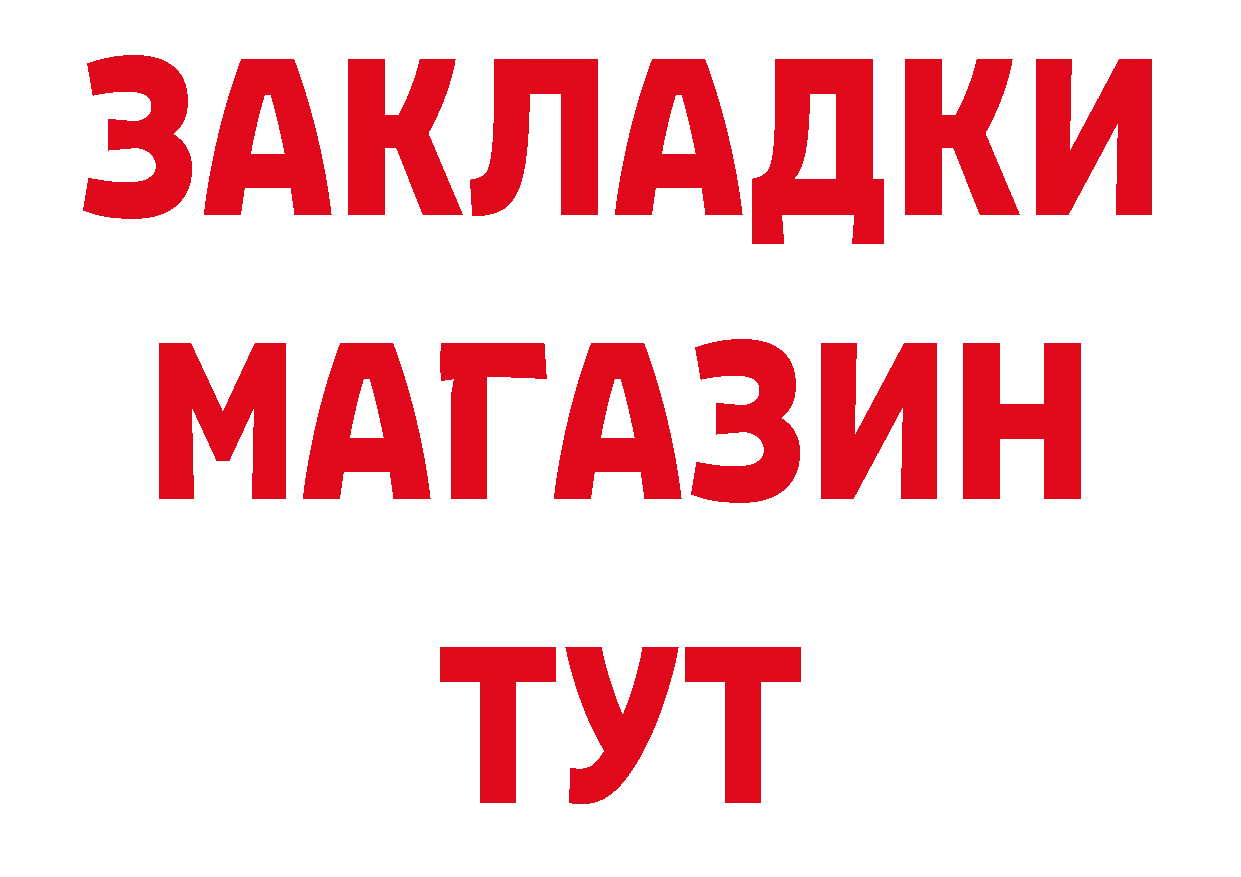 ЗАКЛАДКИ
МАГАЗИН
ТУТ